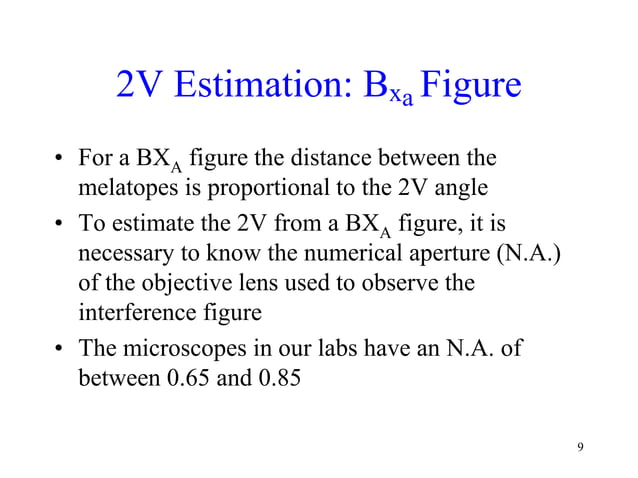 2V Estimation: $B_{x_a}$ Figure

• For a $BX_A$ figure the distance between the melatopes is proportional to the 2V angle

• To estimate the 2V from a $BX_A$ figure, it is necessary to know the numerical aperture (N.A.) of the objective lens used to observe the interference figure

• The microscopes in our labs have an N.A. of between 0.65 and 0.85

9